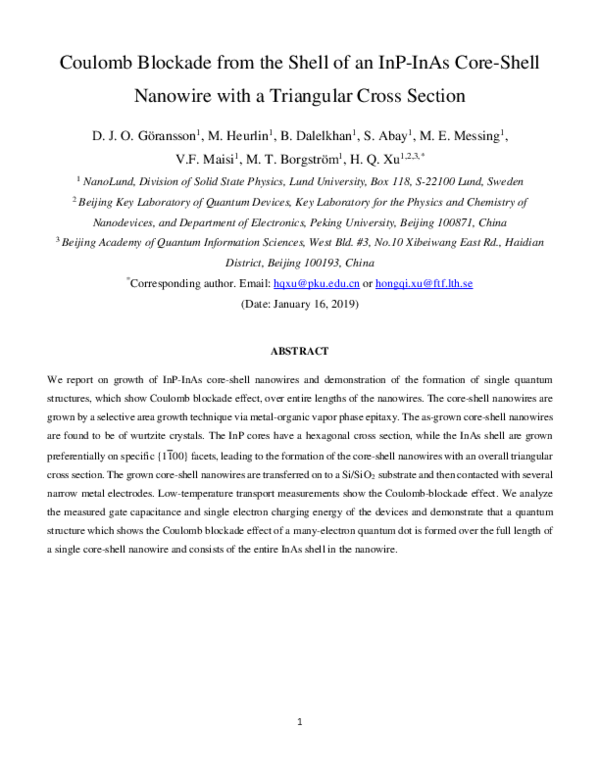 Coulomb Blockade from the Shell of an InP-InAs Core-Shell Nanowire with a Triangular Cross Section

D. J. O. Göransson$^1$, M. Heurlin$^1$, B. Dalelkhan$^1$, S. Abay$^1$, M. E. Messing$^1$, V.F. Maisi$^1$, M. T. Borgström$^1$, H. Q. Xu$^{1,2,3,*}$

$^1$ NanoLund, Division of Solid State Physics, Lund University, Box 118, S-22100 Lund, Sweden

$^2$ Beijing Key Laboratory of Quantum Devices, Key Laboratory for the Physics and Chemistry of Nanodevices, and Department of Electronics, Peking University, Beijing 100871, China

$^3$ Beijing Academy of Quantum Information Sciences, West Bld. #3, No.10 Xibeiwang East Rd., Haidian District, Beijing 100193, China

$^*$Corresponding author. Email: hqxu@pku.edu.cn or hongqi.xu@ftf.lth.se

(Date: January 16, 2019)

ABSTRACT

We report on growth of InP-InAs core-shell nanowires and demonstration of the formation of single quantum structures, which show Coulomb blockade effect, over entire lengths of the nanowires. The core-shell nanowires are grown by a selective area growth technique via metal-organic vapor phase epitaxy. The as-grown core-shell nanowires are found to be of wurtzite crystals. The InP cores have a hexagonal cross section, while the InAs shell are grown preferentially on specific $\{1\bar{1}00\}$ facets, leading to the formation of the core-shell nanowires with an overall triangular cross section. The grown core-shell nanowires are transferred on to a Si/SiO$_2$ substrate and then contacted with several narrow metal electrodes. Low-temperature transport measurements show the Coulomb-blockade effect. We analyze the measured gate capacitance and single electron charging energy of the devices and demonstrate that a quantum structure which shows the Coulomb blockade effect of a many-electron quantum dot is formed over the full length of a single core-shell nanowire and consists of the entire InAs shell in the nanowire.

1